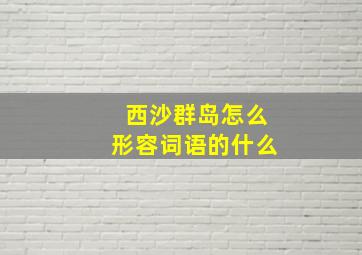 西沙群岛怎么
形容词语的什么